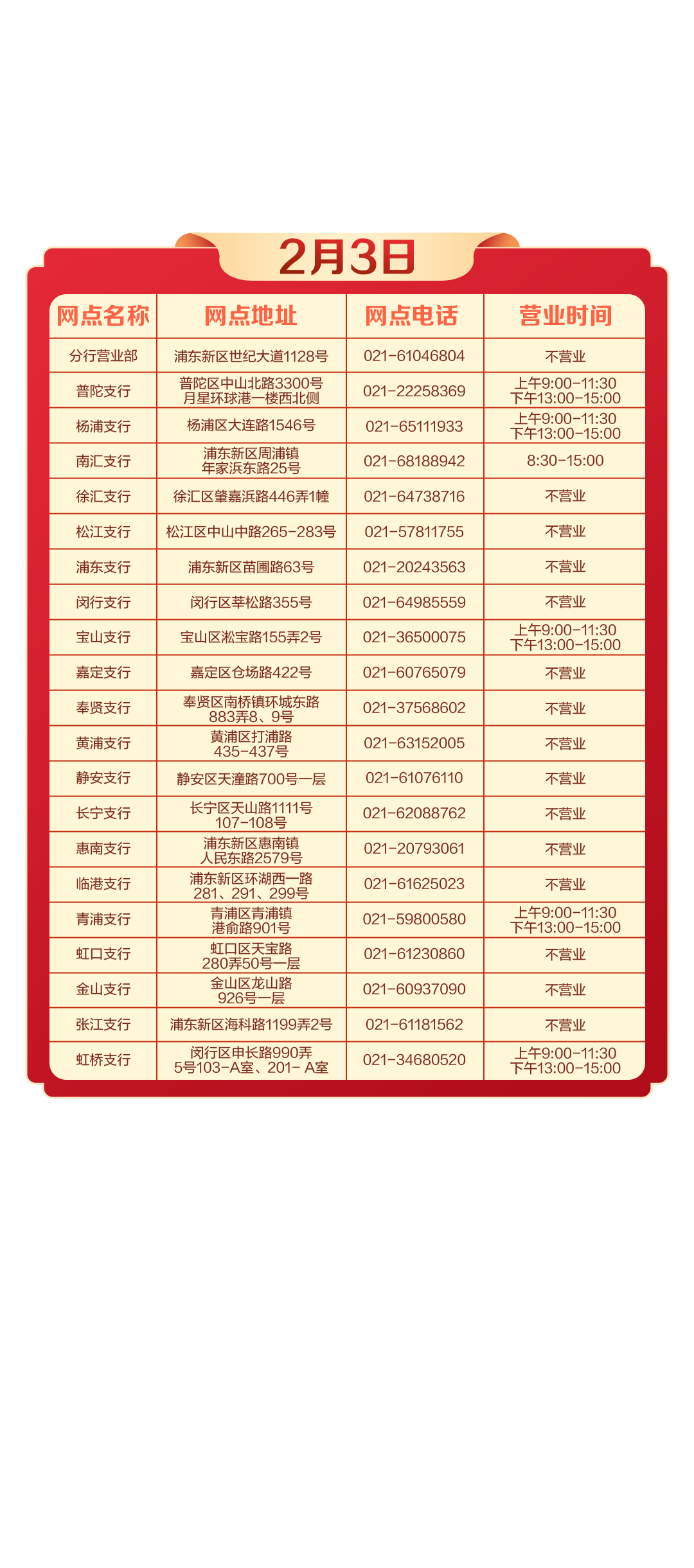 2月3日

| 网点名称 | 网点地址 | 网点电话 | 营业时间 |
|---|---|---|---|
| 分行营业部 | 浦东新区世纪大道1128号 | 021-61046804 | 不营业 |
| 普陀支行 | 普陀区中山北路3300号 月星环球港一楼西北侧 | 021-22258369 | 上午9:00-11:30 下午13:00-15:00 |
| 杨浦支行 | 杨浦区大连路1546号 | 021-65111933 | 上午9:00-11:30 下午13:00-15:00 |
| 南汇支行 | 浦东新区周浦镇 年家浜东路25号 | 021-68188942 | 8:30-15:00 |
| 徐汇支行 | 徐汇区肇嘉浜路446弄1幢 | 021-64738716 | 不营业 |
| 松江支行 | 松江区中山中路265-283号 | 021-57811755 | 不营业 |
| 浦东支行 | 浦东新区苗圃路63号 | 021-20243563 | 不营业 |
| 闵行支行 | 闵行区莘松路355号 | 021-64985559 | 不营业 |
| 宝山支行 | 宝山区淞宝路155弄2号 | 021-36500075 | 上午9:00-11:30 下午13:00-15:00 |
| 嘉定支行 | 嘉定区仓场路422号 | 021-60765079 | 不营业 |
| 奉贤支行 | 奉贤区南桥镇环城东路 883弄8、9号 | 021-37568602 | 不营业 |
| 黄浦支行 | 黄浦区打浦路 435-437号 | 021-63152005 | 不营业 |
| 静安支行 | 静安区天潼路700号一层 | 021-61076110 | 不营业 |
| 长宁支行 | 长宁区天山路1111号 107-108号 | 021-62088762 | 不营业 |
| 惠南支行 | 浦东新区惠南镇 人民东路2579号 | 021-20793061 | 不营业 |
| 临港支行 | 浦东新区环湖西一路 281、291、299号 | 021-61625023 | 不营业 |
| 青浦支行 | 青浦区青浦镇 港俞路901号 | 021-59800580 | 上午9:00-11:30 下午13:00-15:00 |
| 虹口支行 | 虹口区天宝路 280弄50号一层 | 021-61230860 | 不营业 |
| 金山支行 | 金山区龙山路 926号一层 | 021-60937090 | 不营业 |
| 张江支行 | 浦东新区海科路1199弄2号 | 021-61181562 | 不营业 |
| 虹桥支行 | 闵行区申长路990弄 5号103-A室、201- A室 | 021-34680520 | 上午9:00-11:30 下午13:00-15:00 |